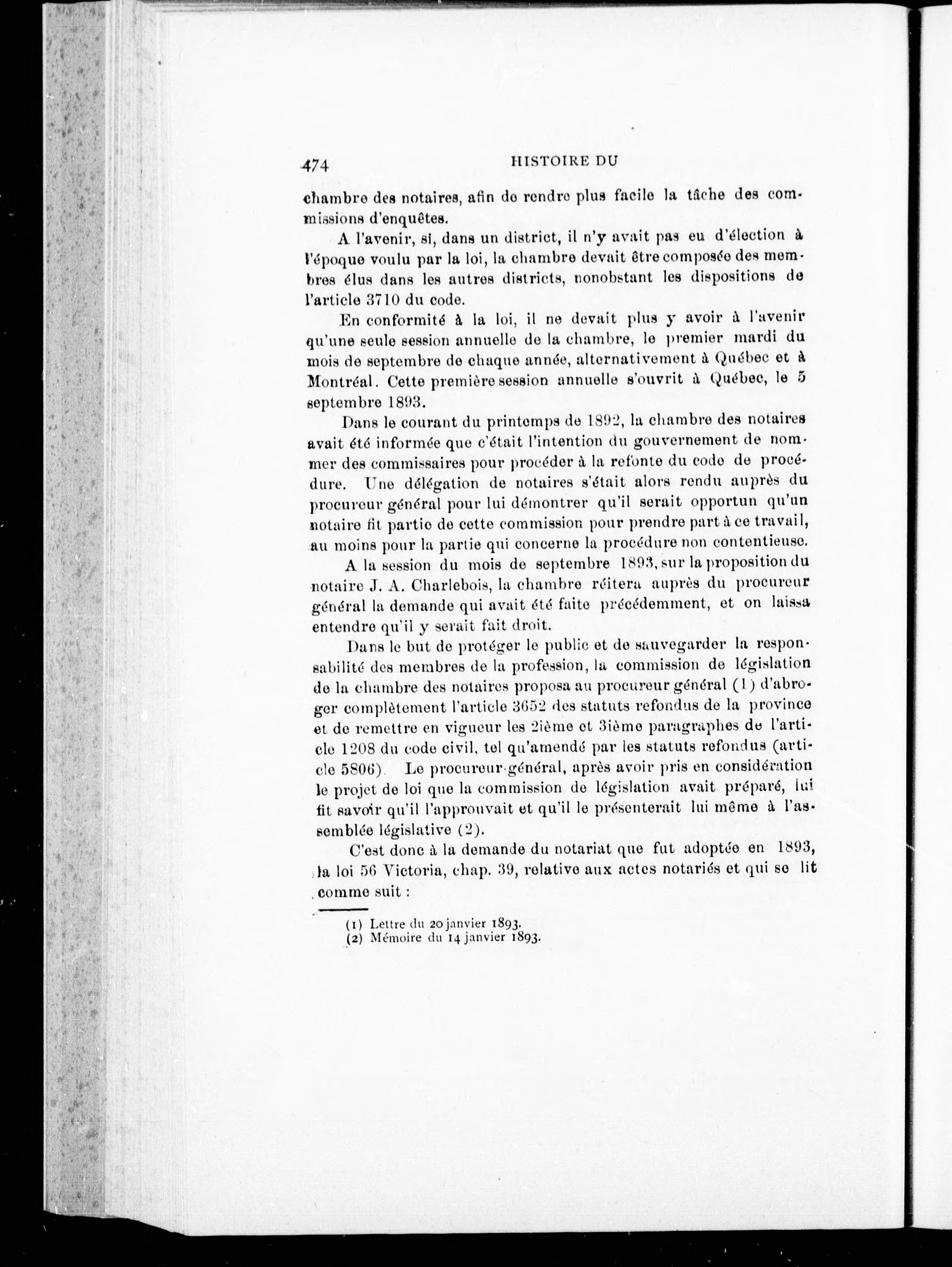 474 HISTOIRE DU

chambre des notaires, afin de rendre plus facile la tâche des commissions d'enquêtes.

A l'avenir, si, dans un district, il n'y avait pas eu d'élection à l'époque voulu par la loi, la chambre devait être composée des membres élus dans les autres districts, nonobstant les dispositions de l'article 3710 du code.

En conformité à la loi, il ne devait plus y avoir à l'avenir qu'une seule session annuelle de la chambre, le premier mardi du mois de septembre de chaque année, alternativement à Québec et à Montréal. Cette première session annuelle s'ouvrit à Québec, le 5 septembre 1893.

Dans le courant du printemps de 1892, la chambre des notaires avait été informée que c'était l'intention du gouvernement de nommer des commissaires pour procéder à la refonte du code de procédure. Une délégation de notaires s'était alors rendu auprès du procureur général pour lui démontrer qu'il serait opportun qu'un notaire fit partie de cette commission pour prendre part à ce travail, au moins pour la partie qui concerne la procédure non contentieuse.

A la session du mois de septembre 1893, sur la proposition du notaire J. A. Charlebois, la chambre réitera auprès du procureur général la demande qui avait été faite précédemment, et on laissa entendre qu'il y serait fait droit.

Dans le but de protéger le public et de sauvegarder la responsabilité des membres de la profession, la commission de législation de la chambre des notaires proposa au procureur général (1) d'abroger complètement l'article 3652 des statuts refondus de la province et de remettre en vigueur les 2ième et 3ième paragraphes de l'article 1208 du code civil, tel qu'amendé par les statuts refondus (article 5806). Le procureur-général, après avoir pris en considération le projet de loi que la commission de législation avait préparé, lui fit savoir qu'il l'approuvait et qu'il le présenterait lui même à l'assemblée législative (2).

C'est donc à la demande du notariat que fut adoptée en 1893, la loi 56 Victoria, chap. 39, relative aux actes notariés et qui se lit comme suit :

(1) Lettre du 20 janvier 1893.
(2) Mémoire du 14 janvier 1893.